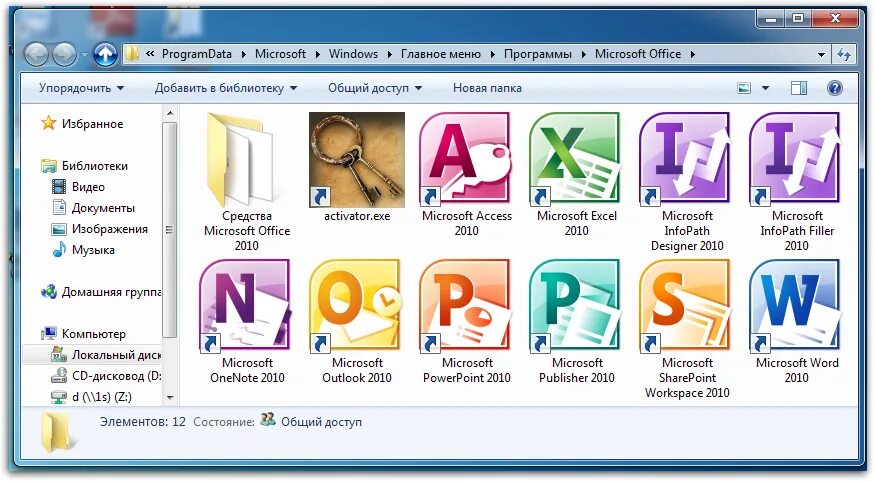 « ProgramData ▸ Microsoft ▸ Windows ▸ Главное меню ▸ Программы ▸ Microsoft Office ▸

Упорядочить ▾ Добавить в библиотеку ▾ Общий доступ ▾ Новая папка

Избранное

Библиотеки
Видео
Документы
Изображения
Музыка

Домашняя группа

Компьютер
Локальный диск
CD-дисковод (D:
d (\\1s) (Z:)

Средства Microsoft Office 2010
activator.exe
Microsoft Access 2010
Microsoft Excel 2010
Microsoft InfoPath Designer 2010
Microsoft InfoPath Filler 2010
Microsoft OneNote 2010
Microsoft Outlook 2010
Microsoft PowerPoint 2010
Microsoft Publisher 2010
Microsoft SharePoint Workspace 2010
Microsoft Word 2010

Элементов: 12 Состояние: Общий доступ